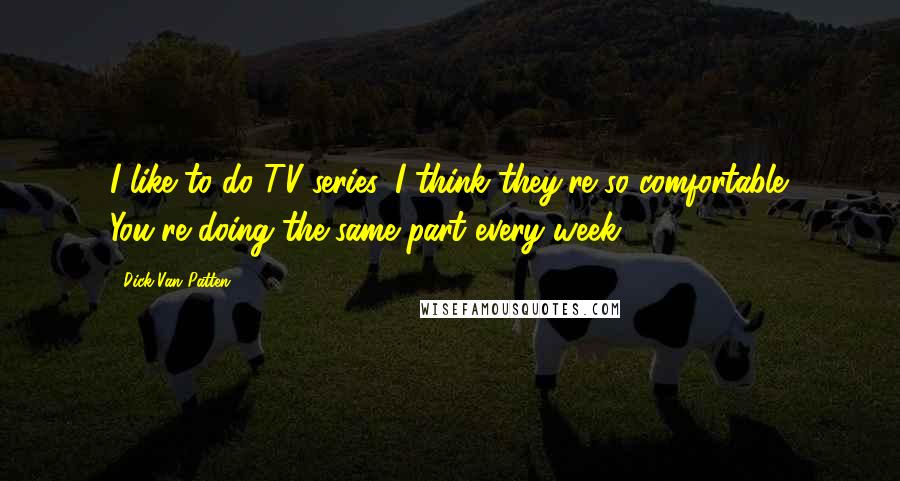 I like to do TV series. I think they're so comfortable. You're doing the same part every week.

Dick Van Patten

WISEFAMOUSQUOTES.COM